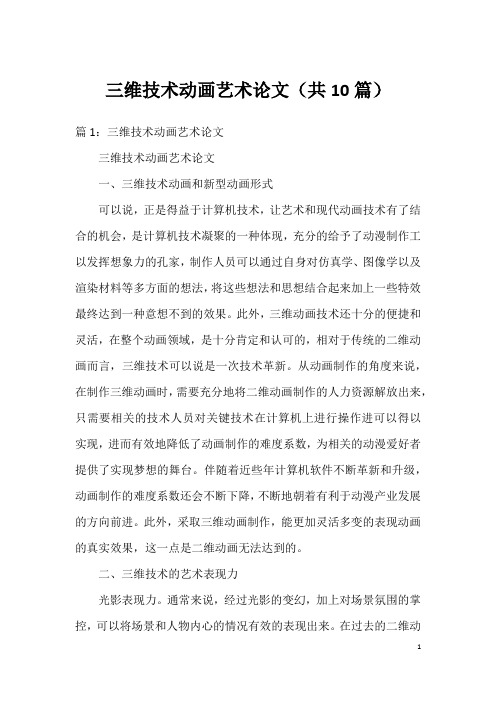 三维技术动画艺术论文（共10篇）

篇1：三维技术动画艺术论文

三维技术动画艺术论文

一、三维技术动画和新型动画形式

可以说，正是得益于计算机技术，让艺术和现代动画技术有了结合的机会，是计算机技术凝聚的一种体现，充分的给予了动漫制作工以发挥想象力的孔家，制作人员可以通过自身对仿真学、图像学以及渲染材料等多方面的想法，将这些想法和思想结合起来加上一些特效最终达到一种意想不到的效果。此外，三维动画技术还十分的便捷和灵活，在整个动画领域，是十分肯定和认可的，相对于传统的二维动画而言，三维技术可以说是一次技术革新。从动画制作的角度来说，在制作三维动画时，需要充分地将二维动画制作的人力资源解放出来，只需要相关的技术人员对关键技术在计算机上进行操作进可以得以实现，进而有效地降低了动画制作的难度系数，为相关的动漫爱好者提供了实现梦想的舞台。伴随着近些年计算机软件不断革新和升级，动画制作的难度系数还会不断下降，不断地朝着有利于动漫产业发展的方向前进。此外，采取三维动画制作，能更加灵活多变的表现动画的真实效果，这一点是二维动画无法达到的。

二、三维技术的艺术表现力

光影表现力。通常来说，经过光影的变幻，加上对场景氛围的掌控，可以将场景和人物内心的情况有效的表现出来。在过去的二维动

1